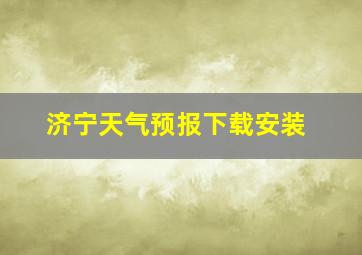 济宁天气预报下载安装